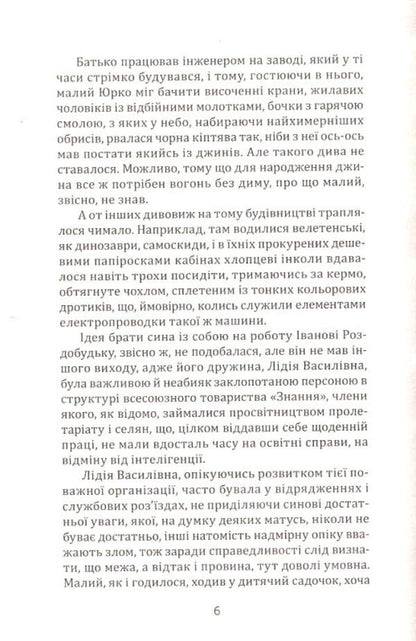 Батько працював інженером на заводі, який у ті часи стрімко будувався, і тому, гостюючи в нього, малий Юрко міг бачити височенні крани, жилавих чоловіків із відбійними молотками, бочки з гарячою смолою, з яких у небо, набираючи найхимерніших обрисів, рвалася чорна кіптява так, ніби з неї ось-ось мав постати якийсь із джинів. Але такого дива не ставалося. Можливо, тому що для народження джина все ж потрібен вогонь без диму, про що малий, звісно, не знав.

А от інших дивовиж на тому будівництві траплялося чимало. Наприклад, там водилися велетенські, як динозаври, самоскиди, і в їхніх прокурених дешевими папіросками кабінах хлопцеві інколи вдавалося навіть трохи посидіти, тримаючись за кермо, обтягнуте чохлом, сплетеним із тонких кольорових дротиків, що, ймовірно, колись служили елементами електропроводки такої ж машини.

Ідея брати сина із собою на роботу Іванові Роздобудьку, звісно ж, не подобалася, але він не мав іншого виходу, адже його дружина, Лідія Василівна, була важливою й неабияк заклопотаною персоною в структурі всесоюзного товариства «Знання», члени якого, як відомо, займалися просвітництвом пролетаріату і селян, що, цілком віддавши себе щоденній праці, не мали вдосталь часу на освітні справи, на відміну від інтелігенції.

Лідія Василівна, опікуючись розвитком тієї поважної організації, часто бувала у відрядженнях і службових роз'їздах, не приділяючи синові достатньої уваги, якої, на думку деяких матусь, ніколи не буває достатньо, інші натомість надмірну опіку вважають злом, тож заради справедливості слід визнати, що межа, а відтак і провина, тут доволі умовна. Малий, як і годилося, ходив у дитячий садочок, хоча

6